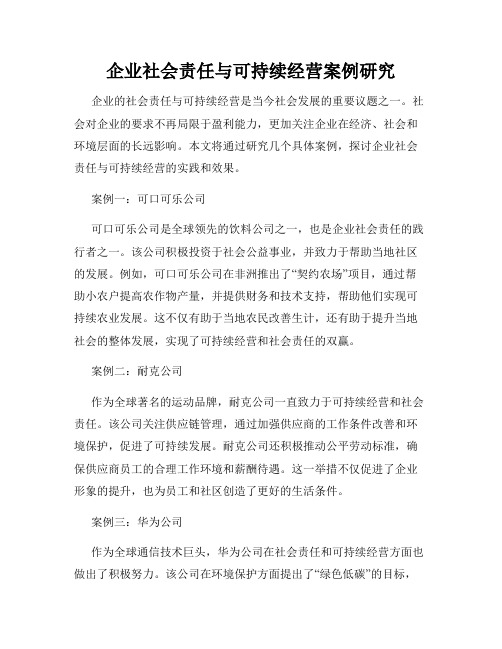 企业社会责任与可持续经营案例研究

企业的社会责任与可持续经营是当今社会发展的重要议题之一。社会对企业的要求不再局限于盈利能力，更加关注企业在经济、社会和环境层面的长远影响。本文将通过研究几个具体案例，探讨企业社会责任与可持续经营的实践和效果。

案例一：可口可乐公司

可口可乐公司是全球领先的饮料公司之一，也是企业社会责任的践行者之一。该公司积极投资于社会公益事业，并致力于帮助当地社区的发展。例如，可口可乐公司在非洲推出了“契约农场”项目，通过帮助小农户提高农作物产量，并提供财务和技术支持，帮助他们实现可持续农业发展。这不仅有助于当地农民改善生计，还有助于提升当地社会的整体发展，实现了可持续经营和社会责任的双赢。

案例二：耐克公司

作为全球著名的运动品牌，耐克公司一直致力于可持续经营和社会责任。该公司关注供应链管理，通过加强供应商的工作条件改善和环境保护，促进了可持续发展。耐克公司还积极推动公平劳动标准，确保供应商员工的合理工作环境和薪酬待遇。这一举措不仅促进了企业形象的提升，也为员工和社区创造了更好的生活条件。

案例三：华为公司

作为全球通信技术巨头，华为公司在社会责任和可持续经营方面也做出了积极努力。该公司在环境保护方面提出了“绿色低碳”的目标，